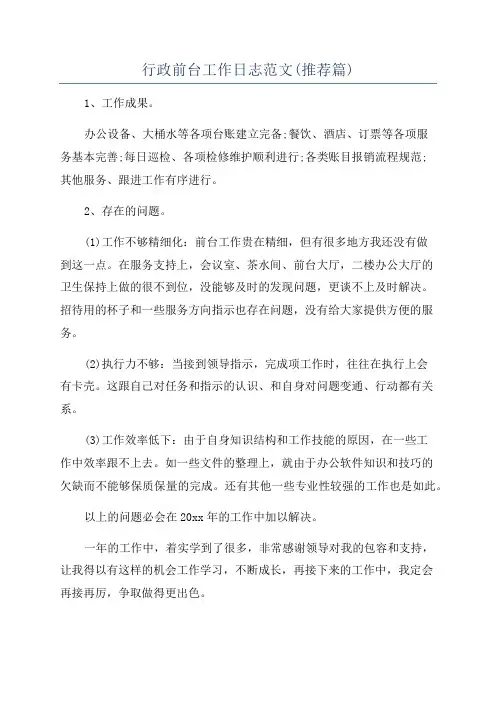 行政前台工作日志范文(推荐篇)

1、工作成果。

办公设备、大桶水等各项台账建立完备;餐饮、酒店、订票等各项服务基本完善;每日巡检、各项检修维护顺利进行;各类账目报销流程规范;其他服务、跟进工作有序进行。

2、存在的问题。

(1)工作不够精细化：前台工作贵在精细，但有很多地方我还没有做到这一点。在服务支持上，会议室、茶水间、前台大厅，二楼办公大厅的卫生保持上做的很不到位，没能够及时的发现问题，更谈不上及时解决。招待用的杯子和一些服务方向指示也存在问题，没有给大家提供方便的服务。

(2)执行力不够：当接到领导指示，完成项工作时，往往在执行上会有卡壳。这跟自己对任务和指示的认识、和自身对问题变通、行动都有关系。

(3)工作效率低下：由于自身知识结构和工作技能的原因，在一些工作中效率跟不上去。如一些文件的整理上，就由于办公软件知识和技巧的欠缺而不能够保质保量的完成。还有其他一些专业性较强的工作也是如此。

以上的问题必会在20xx年的工作中加以解决。

一年的工作中，着实学到了很多，非常感谢领导对我的包容和支持，让我得以有这样的机会工作学习，不断成长，再接下来的工作中，我定会再接再厉，争取做得更出色。